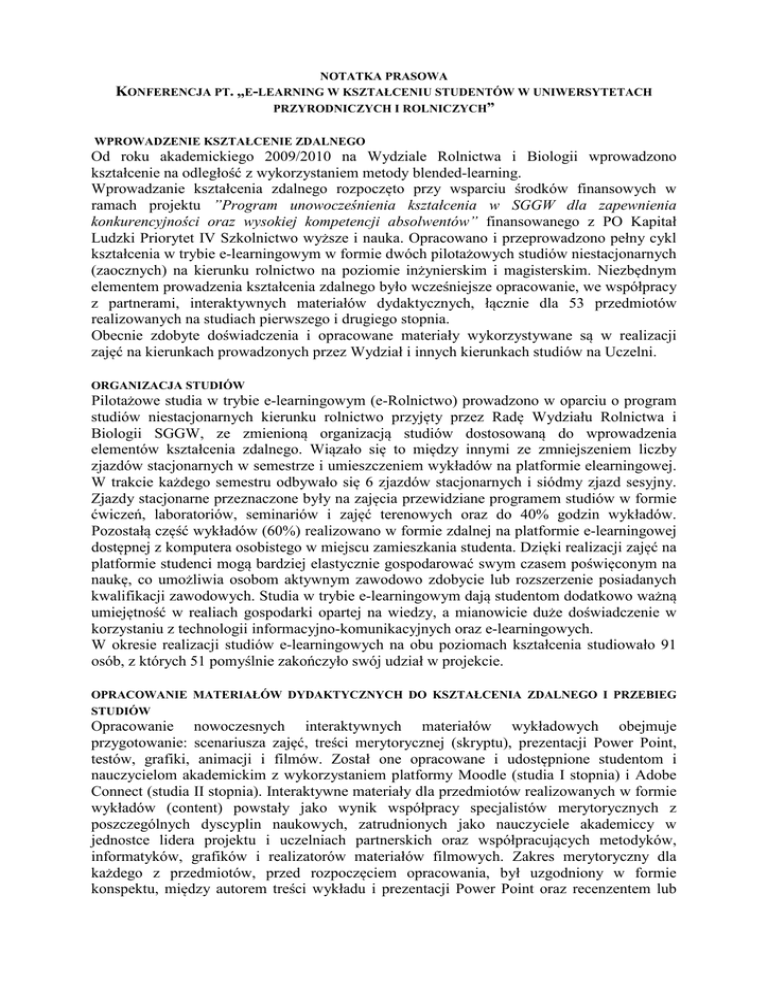 NOTATKA PRASOWA

KONFERENCJA PT. „E-LEARNING W KSZTAŁCENIU STUDENTÓW W UNIWERSYTETACH PRZYRODNICZYCH I ROLNICZYCH”

WPROWADZENIE KSZTAŁCENIE ZDALNEGO

Od roku akademickiego 2009/2010 na Wydziale Rolnictwa i Biologii wprowadzono kształcenie na odległość z wykorzystaniem metody blended-learning.

Wprowadzanie kształcenia zdalnego rozpoczęto przy wsparciu środków finansowych w ramach projektu ”Program unowocześnienia kształcenia w SGGW dla zapewnienia konkurencyjności oraz wysokiej kompetencji absolwentów” finansowanego z PO Kapitał Ludzki Priorytet IV Szkolnictwo wyższe i nauka. Opracowano i przeprowadzono pełny cykl kształcenia w trybie e-learningowym w formie dwóch pilotażowych studiów niestacjonarnych (zaocznych) na kierunku rolnictwo na poziomie inżynierskim i magisterskim. Niezbędnym elementem prowadzenia kształcenia zdalnego było wcześniejsze opracowanie, we współpracy z partnerami, interaktywnych materiałów dydaktycznych, łącznie dla 53 przedmiotów realizowanych na studiach pierwszego i drugiego stopnia.

Obecnie zdobyte doświadczenia i opracowane materiały wykorzystywane są w realizacji zajęć na kierunkach prowadzonych przez Wydział i innych kierunkach studiów na Uczelni.

ORGANIZACJA STUDIÓW

Pilotażowe studia w trybie e-learningowym (e-Rolnictwo) prowadzono w oparciu o program studiów niestacjonarnych kierunku rolnictwo przyjęty przez Radę Wydziału Rolnictwa i Biologii SGGW, ze zmienioną organizacją studiów dostosowaną do wprowadzenia elementów kształcenia zdalnego. Wiązało się to między innymi ze zmniejszeniem liczby zjazdów stacjonarnych w semestrze i umieszczeniem wykładów na platformie elearningowej. W trakcie każdego semestru odbywało się 6 zjazdów stacjonarnych i siódmy zjazd sesyjny. Zjazdy stacjonarne przeznaczone były na zajęcia przewidziane programem studiów w formie ćwiczeń, laboratoriów, seminariów i zajęć terenowych oraz do 40% godzin wykładów. Pozostałą część wykładów (60%) realizowano w formie zdalnej na platformie e-learningowej dostępnej z komputera osobistego w miejscu zamieszkania studenta. Dzięki realizacji zajęć na platformie studenci mogą bardziej elastycznie gospodarować swym czasem poświęconym na naukę, co umożliwia osobom aktywnym zawodowo zdobycie lub rozszerzenie posiadanych kwalifikacji zawodowych. Studia w trybie e-learningowym dają studentom dodatkowo ważną umiejętność w realiach gospodarki opartej na wiedzy, a mianowicie duże doświadczenie w korzystaniu z technologii informacyjno-komunikacyjnych oraz e-learningowych.

W okresie realizacji studiów e-learningowych na obu poziomach kształcenia studiowało 91 osób, z których 51 pomyślnie zakończyło swój udział w projekcie.

OPRACOWANIE MATERIAŁÓW DYDAKTYCZNYCH DO KSZTAŁCENIA ZDALNEGO I PRZEBIEG STUDIÓW

Opracowanie nowoczesnych interaktywnych materiałów wykładowych obejmuje przygotowanie: scenariusza zajęć, treści merytorycznej (skryptu), prezentacji Power Point, testów, grafiki, animacji i filmów. Został one opracowane i udostępnione studentom i nauczycielom akademickim z wykorzystaniem platformy Moodle (studia I stopnia) i Adobe Connect (studia II stopnia). Interaktywne materiały dla przedmiotów realizowanych w formie wykładów (content) powstały jako wynik współpracy specjalistów merytorycznych z poszczególnych dyscyplin naukowych, zatrudnionych jako nauczyciele akademiccy w jednostce lidera projektu i uczelniach partnerskich oraz współpracujących metodyków, informatyków, grafików i realizatorów materiałów filmowych. Zakres merytoryczny dla każdego z przedmiotów, przed rozpoczęciem opracowania, był uzgodniony w formie konspektu, między autorem treści wykładu i prezentacji Power Point oraz recenzentem lub